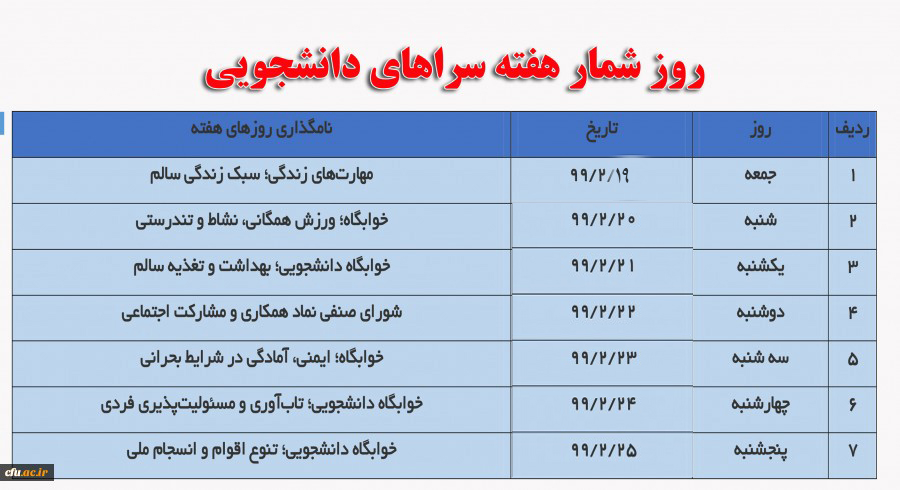 روز شمار هفته سراهای دانشجویی

| ردیف | روز | تاریخ | نامگذاری روزهای هفته |
|---|---|---|---|
| ۱ | جمعه | ۹۹/۲/۱۹ | مهارت‌های زندگی؛ سبک زندگی سالم |
| ۲ | شنبه | ۹۹/۲/۲۰ | خوابگاه؛ ورزش همگانی، نشاط و تندرستی |
| ۳ | یکشنبه | ۹۹/۲/۲۱ | خوابگاه دانشجویی؛ بهداشت و تغذیه سالم |
| ۴ | دوشنبه | ۹۹/۲/۲۲ | شورای صنفی نماد همکاری و مشارکت اجتماعی |
| ۵ | سه شنبه | ۹۹/۲/۲۳ | خوابگاه؛ ایمنی، آمادگی در شرایط بحرانی |
| ۶ | چهارشنبه | ۹۹/۲/۲۴ | خوابگاه دانشجویی؛ تاب‌آوری و مسئولیت‌پذیری فردی |
| ۷ | پنجشنبه | ۹۹/۲/۲۵ | خوابگاه دانشجویی؛ تنوع اقوام و انسجام ملی |

cfu.ac.ir